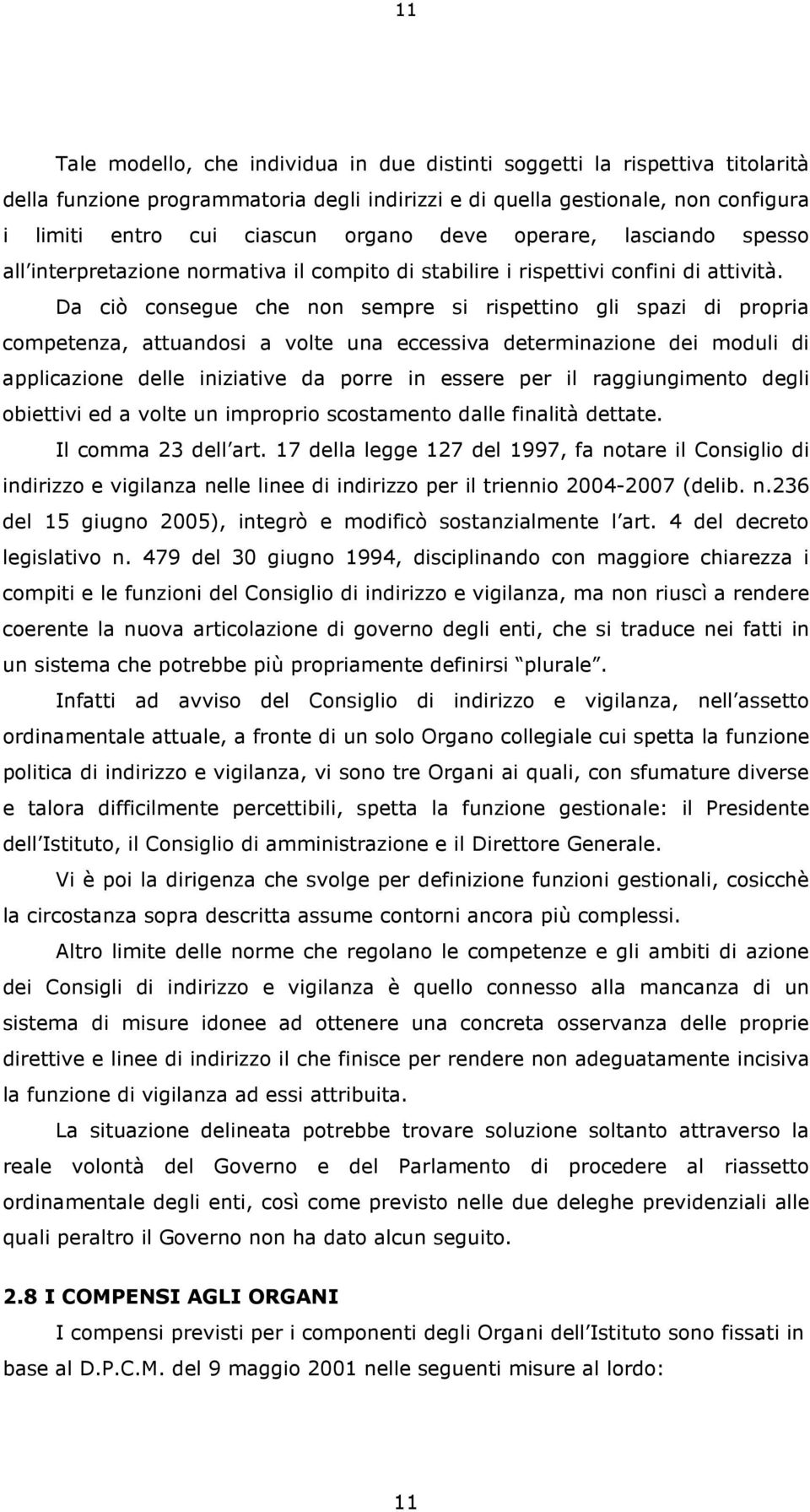 11

Tale modello, che individua in due distinti soggetti la rispettiva titolarità della funzione programmatoria degli indirizzi e di quella gestionale, non configura i limiti entro cui ciascun organo deve operare, lasciando spesso all interpretazione normativa il compito di stabilire i rispettivi confini di attività. Da ciò consegue che non sempre si rispettino gli spazi di propria competenza, attuandosi a volte una eccessiva determinazione dei moduli di applicazione delle iniziative da porre in essere per il raggiungimento degli obiettivi ed a volte un improprio scostamento dalle finalità dettate.

Il comma 23 dell art. 17 della legge 127 del 1997, fa notare il Consiglio di indirizzo e vigilanza nelle linee di indirizzo per il triennio 2004-2007 (delib. n.236 del 15 giugno 2005), integrò e modificò sostanzialmente l art. 4 del decreto legislativo n. 479 del 30 giugno 1994, disciplinando con maggiore chiarezza i compiti e le funzioni del Consiglio di indirizzo e vigilanza, ma non riuscì a rendere coerente la nuova articolazione di governo degli enti, che si traduce nei fatti in un sistema che potrebbe più propriamente definirsi plurale .

Infatti ad avviso del Consiglio di indirizzo e vigilanza, nell assetto ordinamentale attuale, a fronte di un solo Organo collegiale cui spetta la funzione politica di indirizzo e vigilanza, vi sono tre Organi ai quali, con sfumature diverse e talora difficilmente percettibili, spetta la funzione gestionale: il Presidente dell Istituto, il Consiglio di amministrazione e il Direttore Generale.

Vi è poi la dirigenza che svolge per definizione funzioni gestionali, cosicchè la circostanza sopra descritta assume contorni ancora più complessi.

Altro limite delle norme che regolano le competenze e gli ambiti di azione dei Consigli di indirizzo e vigilanza è quello connesso alla mancanza di un sistema di misure idonee ad ottenere una concreta osservanza delle proprie direttive e linee di indirizzo il che finisce per rendere non adeguatamente incisiva la funzione di vigilanza ad essi attribuita.

La situazione delineata potrebbe trovare soluzione soltanto attraverso la reale volontà del Governo e del Parlamento di procedere al riassetto ordinamentale degli enti, così come previsto nelle due deleghe previdenziali alle quali peraltro il Governo non ha dato alcun seguito.

2.8 I COMPENSI AGLI ORGANI

I compensi previsti per i componenti degli Organi dell Istituto sono fissati in base al D.P.C.M. del 9 maggio 2001 nelle seguenti misure al lordo:

11